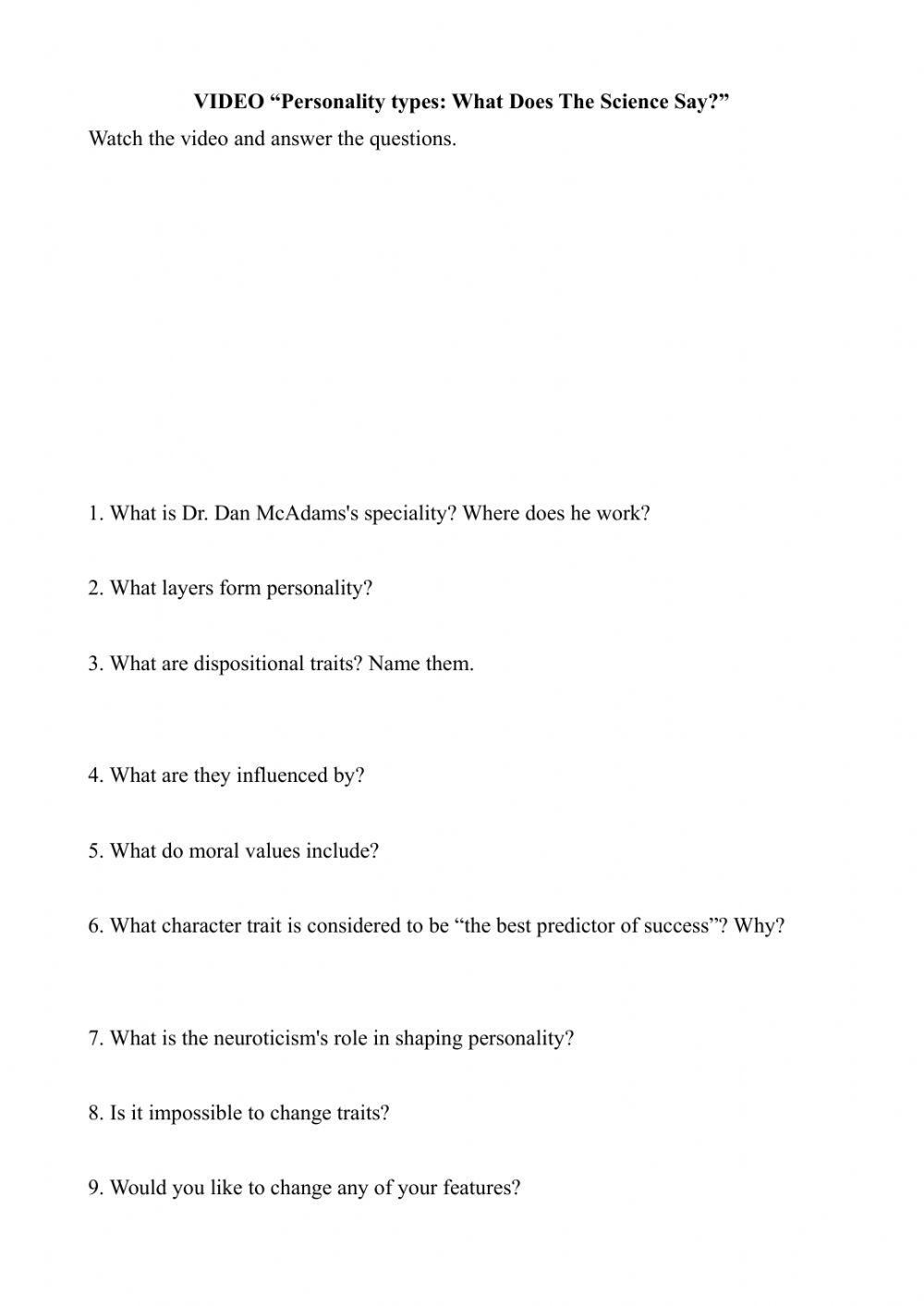 VIDEO “Personality types: What Does The Science Say?”

Watch the video and answer the questions.

1. What is Dr. Dan McAdams's speciality? Where does he work?

2. What layers form personality?

3. What are dispositional traits? Name them.

4. What are they influenced by?

5. What do moral values include?

6. What character trait is considered to be “the best predictor of success”? Why?

7. What is the neuroticism's role in shaping personality?

8. Is it impossible to change traits?

9. Would you like to change any of your features?